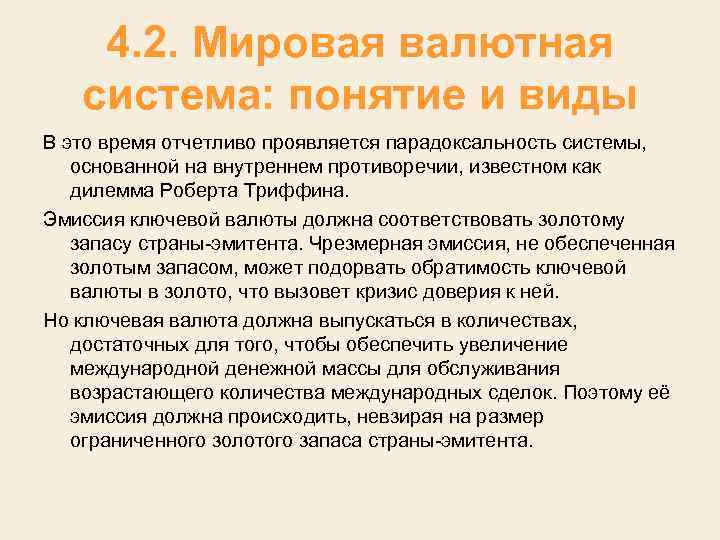 4.2. Мировая валютная система: понятие и виды

В это время отчетливо проявляется парадоксальность системы, основанной на внутреннем противоречии, известном как дилемма Роберта Триффина.

Эмиссия ключевой валюты должна соответствовать золотому запасу страны-эмитента. Чрезмерная эмиссия, не обеспеченная золотым запасом, может подорвать обратимость ключевой валюты в золото, что вызовет кризис доверия к ней.

Но ключевая валюта должна выпускаться в количествах, достаточных для того, чтобы обеспечить увеличение международной денежной массы для обслуживания возрастающего количества международных сделок. Поэтому её эмиссия должна происходить, невзирая на размер ограниченного золотого запаса страны-эмитента.